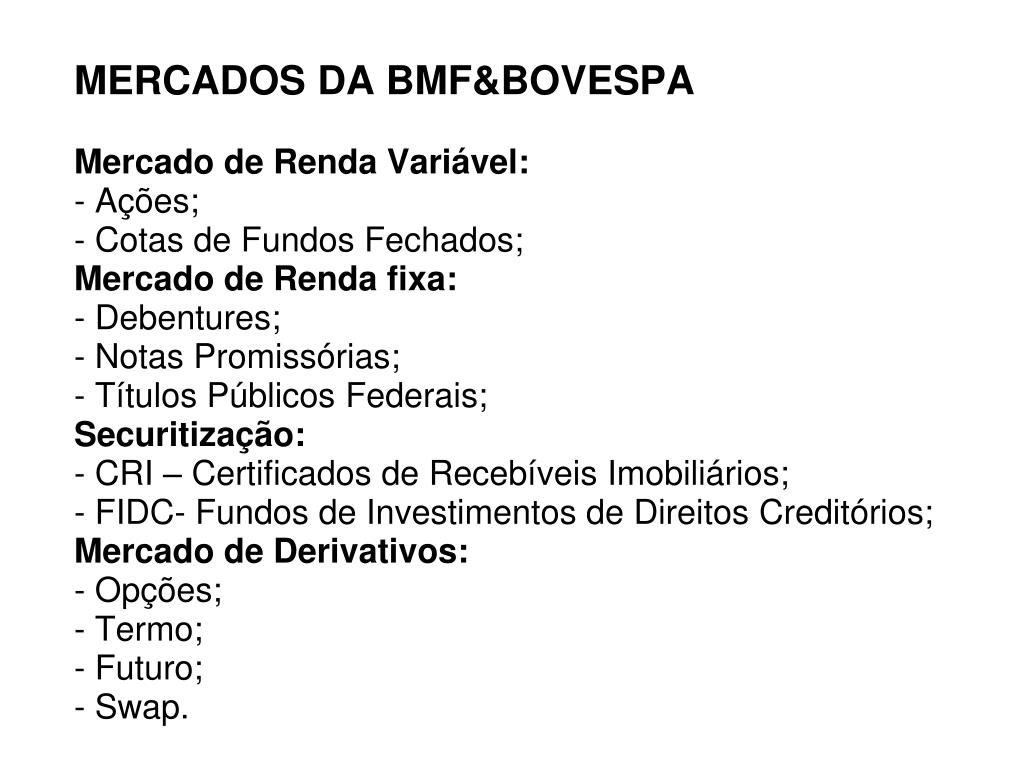 MERCADOS DA BMF&BOVESPA

Mercado de Renda Variável:
- Ações;
- Cotas de Fundos Fechados;
Mercado de Renda fixa:
- Debentures;
- Notas Promissórias;
- Títulos Públicos Federais;
Securitização:
- CRI – Certificados de Recebíveis Imobiliários;
- FIDC- Fundos de Investimentos de Direitos Creditórios;
Mercado de Derivativos:
- Opções;
- Termo;
- Futuro;
- Swap.